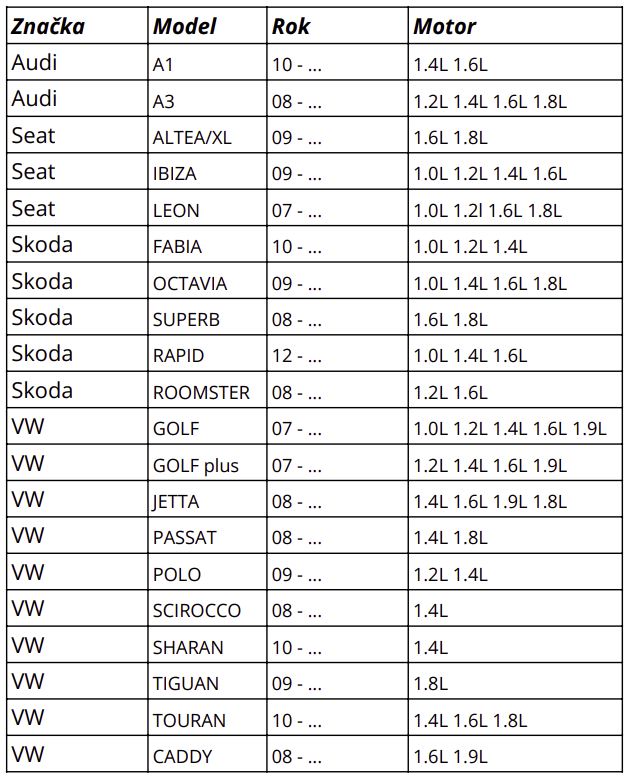 | Značka | Model | Rok | Motor |
|---|---|---|---|
| Audi | A1 | 10 - ... | 1.4L 1.6L |
| Audi | A3 | 08 - ... | 1.2L 1.4L 1.6L 1.8L |
| Seat | ALTEA/XL | 09 - ... | 1.6L 1.8L |
| Seat | IBIZA | 09 - ... | 1.0L 1.2L 1.4L 1.6L |
| Seat | LEON | 07 - ... | 1.0L 1.2l 1.6L 1.8L |
| Skoda | FABIA | 10 - ... | 1.0L 1.2L 1.4L |
| Skoda | OCTAVIA | 09 - ... | 1.0L 1.4L 1.6L 1.8L |
| Skoda | SUPERB | 08 - ... | 1.6L 1.8L |
| Skoda | RAPID | 12 - ... | 1.0L 1.4L 1.6L |
| Skoda | ROOMSTER | 08 - ... | 1.2L 1.6L |
| VW | GOLF | 07 - ... | 1.0L 1.2L 1.4L 1.6L 1.9L |
| VW | GOLF plus | 07 - ... | 1.2L 1.4L 1.6L 1.9L |
| VW | JETTA | 08 - ... | 1.4L 1.6L 1.9L 1.8L |
| VW | PASSAT | 08 - ... | 1.4L 1.8L |
| VW | POLO | 09 - ... | 1.2L 1.4L |
| VW | SCIROCCO | 08 - ... | 1.4L |
| VW | SHARAN | 10 - ... | 1.4L |
| VW | TIGUAN | 09 - ... | 1.8L |
| VW | TOURAN | 10 - ... | 1.4L 1.6L 1.8L |
| VW | CADDY | 08 - ... | 1.6L 1.9L |